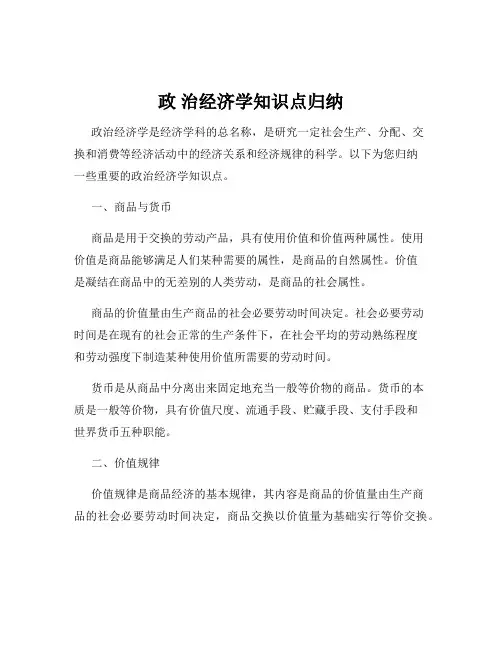 政 治经济学知识点归纳

政治经济学是经济学科的总名称，是研究一定社会生产、分配、交换和消费等经济活动中的经济关系和经济规律的科学。以下为您归纳一些重要的政治经济学知识点。

一、商品与货币

商品是用于交换的劳动产品，具有使用价值和价值两种属性。使用价值是商品能够满足人们某种需要的属性，是商品的自然属性。价值是凝结在商品中的无差别的人类劳动，是商品的社会属性。

商品的价值量由生产商品的社会必要劳动时间决定。社会必要劳动时间是在现有的社会正常的生产条件下，在社会平均的劳动熟练程度和劳动强度下制造某种使用价值所需要的劳动时间。

货币是从商品中分离出来固定地充当一般等价物的商品。货币的本质是一般等价物，具有价值尺度、流通手段、贮藏手段、支付手段和世界货币五种职能。

二、价值规律

价值规律是商品经济的基本规律，其内容是商品的价值量由生产商品的社会必要劳动时间决定，商品交换以价值量为基础实行等价交换。